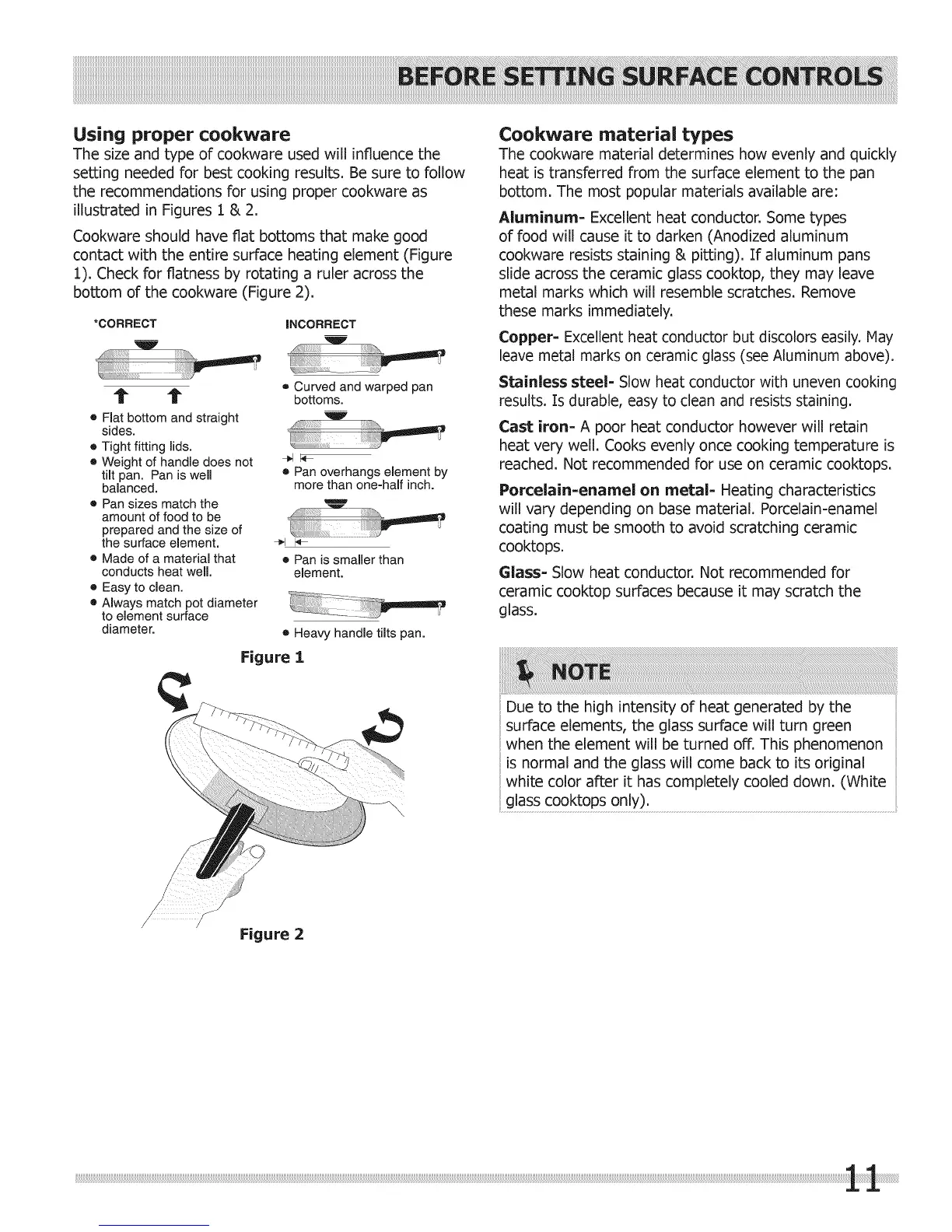 BEFORE SETTING SURFACE CONTROLS

Using proper cookware
The size and type of cookware used will influence the setting needed for best cooking results. Be sure to follow the recommendations for using proper cookware as illustrated in Figures 1 & 2.

Cookware should have flat bottoms that make good contact with the entire surface heating element (Figure 1). Check for flatness by rotating a ruler across the bottom of the cookware (Figure 2).

*CORRECT

• Flat bottom and straight sides.
• Tight fitting lids.
• Weight of handle does not tilt pan. Pan is well balanced.
• Pan sizes match the amount of food to be prepared and the size of the surface element.
• Made of a material that conducts heat well.
• Easy to clean.
• Always match pot diameter to element surface diameter.

INCORRECT

• Curved and warped pan bottoms.
• Pan overhangs element by more than one-half inch.
• Pan is smaller than element.
• Heavy handle tilts pan.

Figure 1

Figure 2

Cookware material types
The cookware material determines how evenly and quickly heat is transferred from the surface element to the pan bottom. The most popular materials available are:

Aluminum- Excellent heat conductor. Some types of food will cause it to darken (Anodized aluminum cookware resists staining & pitting). If aluminum pans slide across the ceramic glass cooktop, they may leave metal marks which will resemble scratches. Remove these marks immediately.

Copper- Excellent heat conductor but discolors easily. May leave metal marks on ceramic glass (see Aluminum above).

Stainless steel- Slow heat conductor with uneven cooking results. Is durable, easy to clean and resists staining.

Cast iron- A poor heat conductor however will retain heat very well. Cooks evenly once cooking temperature is reached. Not recommended for use on ceramic cooktops.

Porcelain-enamel on metal- Heating characteristics will vary depending on base material. Porcelain-enamel coating must be smooth to avoid scratching ceramic cooktops.

Glass- Slow heat conductor. Not recommended for ceramic cooktop surfaces because it may scratch the glass.

NOTE
Due to the high intensity of heat generated by the surface elements, the glass surface will turn green when the element will be turned off. This phenomenon is normal and the glass will come back to its original white color after it has completely cooled down. (White glass cooktops only).

11